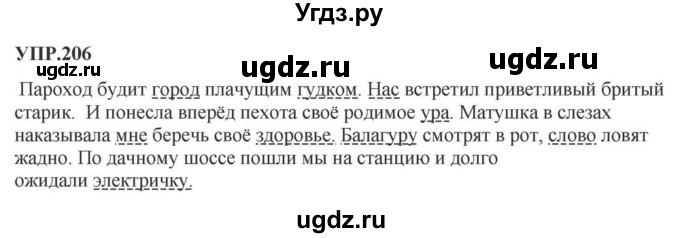 Угдз.ру

УПР.206

ugdz.ru

ugdz.ru

ugdz.ru

Пароход будит город плачущим гудком. Нас встретил приветливый бритый старик. И понесла вперёд пехота своё родимое ура. Матушка в слезах наказывала мне беречь своё здоровье. Балагуру смотрят в рот, слово ловят жадно. По дачному шоссе пошли мы на станцию и долго ожидали электричку.

ugdz.ru